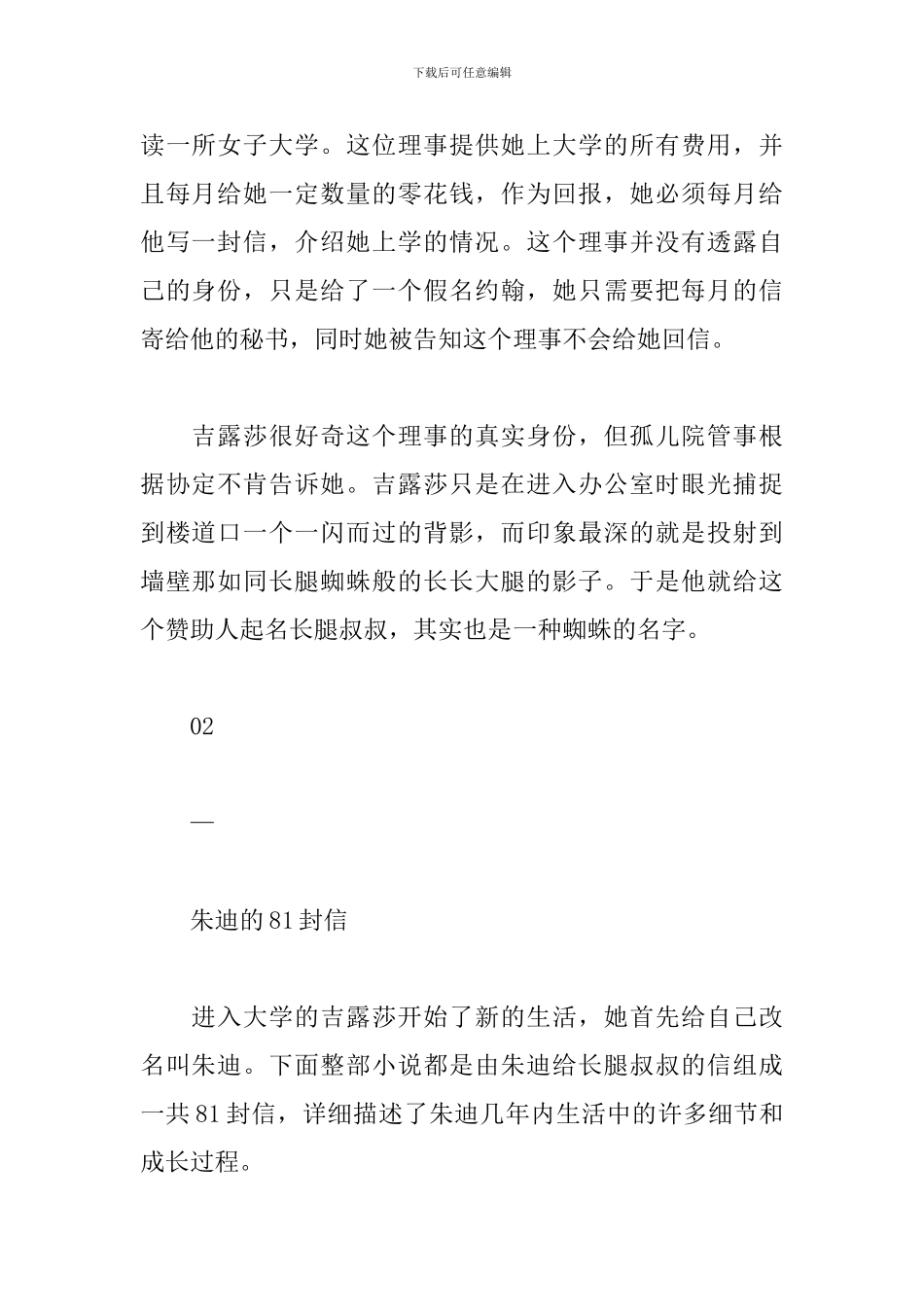 下载后可任意编辑

读一所女子大学。这位理事提供她上大学的所有费用，并且每月给她一定数量的零花钱，作为回报，她必须每月给他写一封信，介绍她上学的情况。这个理事并没有透露自己的身份，只是给了一个假名约翰，她只需要把每月的信寄给他的秘书，同时她被告知这个理事不会给她回信。

吉露莎很好奇这个理事的真实身份，但孤儿院管事根据协定不肯告诉她。吉露莎只是在进入办公室时眼光捕捉到楼道口一个一闪而过的背影，而印象最深的就是投射到墙壁那如同长腿蜘蛛般的长长大腿的影子。于是他就给这个赞助人起名长腿叔叔，其实也是一种蜘蛛的名字。

02

—

朱迪的81封信

进入大学的吉露莎开始了新的生活，她首先给自己改名叫朱迪。下面整部小说都是由朱迪给长腿叔叔的信组成一共81封信，详细描述了朱迪几年内生活中的许多细节和成长过程。